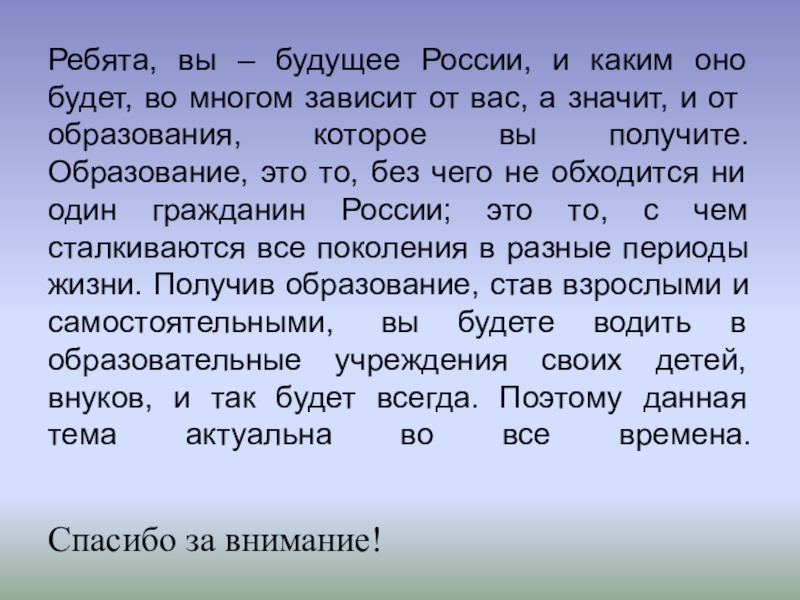 Ребята, вы – будущее России, и каким оно будет, во многом зависит от вас, а значит, и от образования, которое вы получите. Образование, это то, без чего не обходится ни один гражданин России; это то, с чем сталкиваются все поколения в разные периоды жизни. Получив образование, став взрослыми и самостоятельными, вы будете водить в образовательные учреждения своих детей, внуков, и так будет всегда. Поэтому данная тема актуальна во все времена.

Спасибо за внимание!